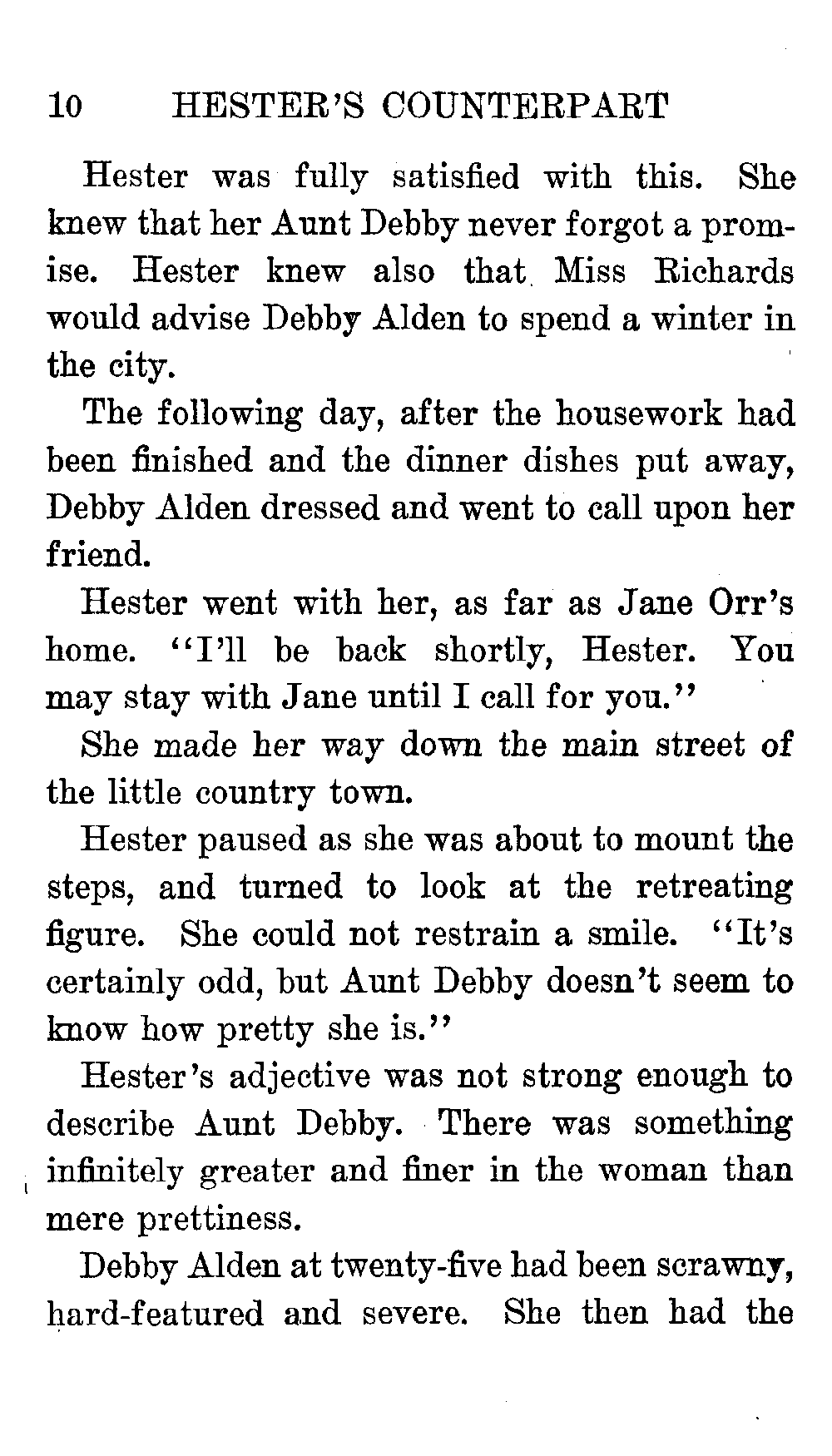 10 HESTER'S COUNTERPART

Hester was fully satisfied with this. She knew that her Aunt Debby never forgot a promise. Hester knew also that Miss Richards would advise Debby Alden to spend a winter in the city.

The following day, after the housework had been finished and the dinner dishes put away, Debby Alden dressed and went to call upon her friend.

Hester went with her, as far as Jane Orr's home. "I'll be back shortly, Hester. You may stay with Jane until I call for you."

She made her way down the main street of the little country town.

Hester paused as she was about to mount the steps, and turned to look at the retreating figure. She could not restrain a smile. "It's certainly odd, but Aunt Debby doesn't seem to know how pretty she is."

Hester's adjective was not strong enough to describe Aunt Debby. There was something infinitely greater and finer in the woman than mere prettiness.

Debby Alden at twenty-five had been scrawny, hard-featured and severe. She then had the